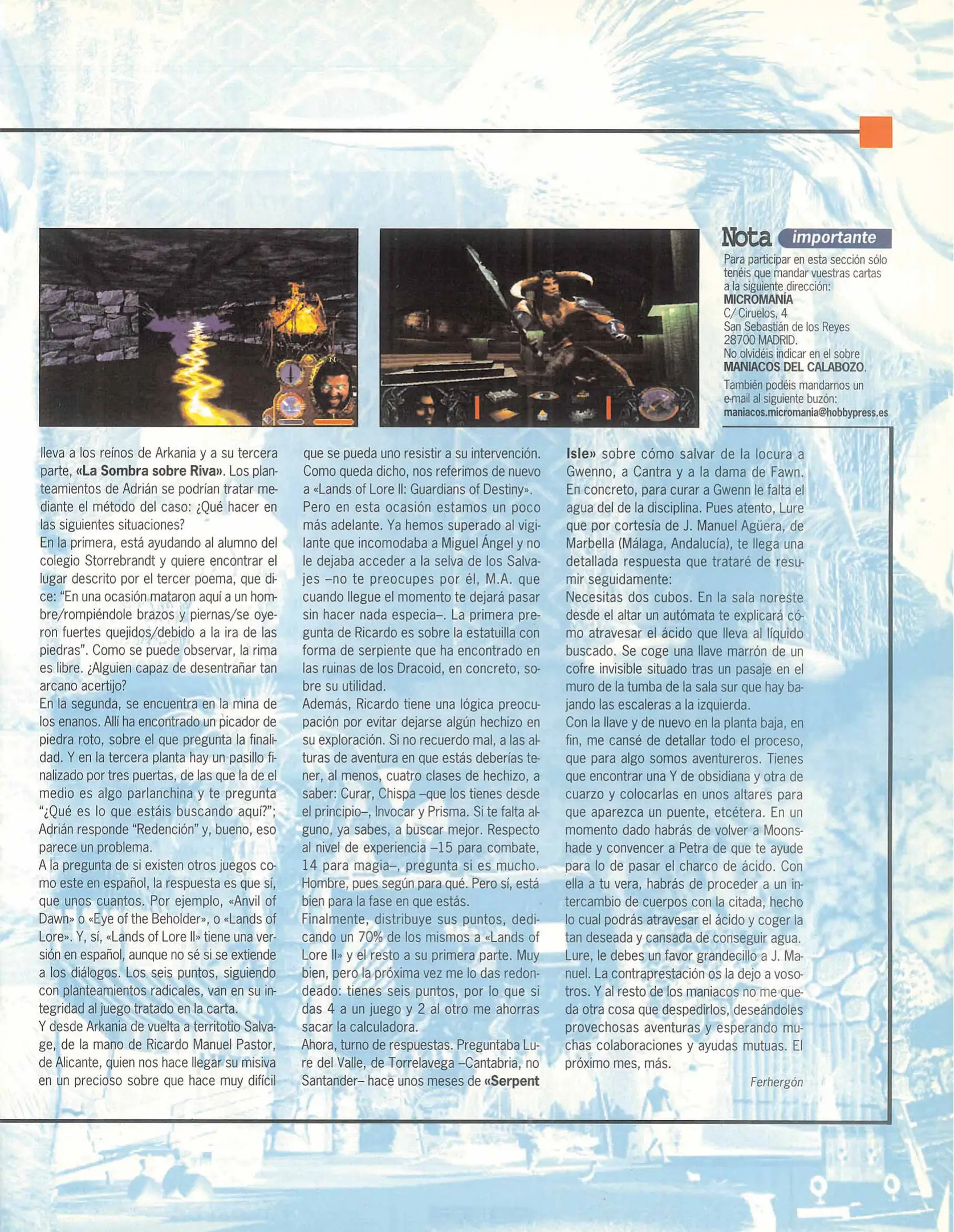 Nota importante

Para participar en esta sección sólo tenéis que mandar vuestras cartas a la siguiente dirección:
MICROMANÍA
C/ Ciruelos, 4
San Sebastián de los Reyes
28700 MADRID.
No olvidéis indicar en el sobre MANIACOS DEL CALABOZO.
También podéis mandarnos un e-mail al siguiente buzón:
maniacos.micromania@hobbypress.es

lleva a los reinos de Arkania y a su tercera parte, «La Sombra sobre Riva». Los planteamientos de Adrián se podrían tratar mediante el método del caso: ¿Qué hacer en las siguientes situaciones?
En la primera, está ayudando al alumno del colegio Storrebrandt y quiere encontrar el lugar descrito por el tercer poema, que dice: "En una ocasión mataron aquí a un hombre/rompiéndole brazos y piernas/se oyeron fuertes quejidos/debido a la ira de las piedras". Como se puede observar, la rima es libre. ¿Alguien capaz de desentrañar tan arcano acertijo?
En la segunda, se encuentra en la mina de los enanos. Allí ha encontrado un picador de piedra roto, sobre el que pregunta la finalidad. Y en la tercera planta hay un pasillo finalizado por tres puertas, de las que la de el medio es algo parlanchina y te pregunta "¿Qué es lo que estáis buscando aquí?"; Adrián responde "Redención" y, bueno, eso parece un problema.
A la pregunta de si existen otros juegos como este en español, la respuesta es que sí, que unos cuantos. Por ejemplo, «Anvil of Dawn» o «Eye of the Beholder», o «Lands of Lore». Y, sí, «Lands of Lore II» tiene una versión en español, aunque no sé si se extiende a los diálogos. Los seis puntos, siguiendo con planteamientos radicales, van en su integridad al juego tratado en la carta.
Y desde Arkania de vuelta a territotio Salvage, de la mano de Ricardo Manuel Pastor, de Alicante, quien nos hace llegar su misiva en un precioso sobre que hace muy difícil que se pueda uno resistir a su intervención. Como queda dicho, nos referimos de nuevo a «Lands of Lore II: Guardians of Destiny».
Pero en esta ocasión estamos un poco más adelante. Ya hemos superado al vigilante que incomodaba a Miguel Ángel y no le dejaba acceder a la selva de los Salvajes –no te preocupes por él, M.A. que cuando llegue el momento te dejará pasar sin hacer nada especia–. La primera pregunta de Ricardo es sobre la estatuilla con forma de serpiente que ha encontrado en las ruinas de los Dracoid, en concreto, sobre su utilidad.
Además, Ricardo tiene una lógica preocupación por evitar dejarse algún hechizo en su exploración. Si no recuerdo mal, a las alturas de aventura en que estás deberías tener, al menos, cuatro clases de hechizo, a saber: Curar, Chispa –que los tienes desde el principio–, Invocar y Prisma. Si te falta alguno, ya sabes, a buscar mejor. Respecto al nivel de experiencia –15 para combate, 14 para magia–, pregunta si es mucho. Hombre, pues según para qué. Pero sí, está bien para la fase en que estás.
Finalmente, distribuye sus puntos, dedicando un 70% de los mismos a «Lands of Lore II» y el resto a su primera parte. Muy bien, pero la próxima vez me lo das redondeado: tienes seis puntos, por lo que si das 4 a un juego y 2 al otro me ahorras sacar la calculadora.
Ahora, turno de respuestas. Preguntaba Lure del Valle, de Torrelavega –Cantabria, no Santander– hace unos meses de «Serpent Isle» sobre cómo salvar de la locura a Gwenno, a Cantra y a la dama de Fawn. En concreto, para curar a Gwenn le falta el agua del de la disciplina. Pues atento, Lure que por cortesía de J. Manuel Agüera, de Marbella (Málaga, Andalucía), te llega una detallada respuesta que trataré de resumir seguidamente:
Necesitas dos cubos. En la sala noreste desde el altar un autómata te explicará cómo atravesar el ácido que lleva al líquido buscado. Se coge una llave marrón de un cofre invisible situado tras un pasaje en el muro de la tumba de la sala sur que hay bajando las escaleras a la izquierda.
Con la llave y de nuevo en la planta baja, en fin, me cansé de detallar todo el proceso, que para algo somos aventureros. Tienes que encontrar una Y de obsidiana y otra de cuarzo y colocarlas en unos altares para que aparezca un puente, etcétera. En un momento dado habrás de volver a Moonshade y convencer a Petra de que te ayude para lo de pasar el charco de ácido. Con ella a tu vera, habrás de proceder a un intercambio de cuerpos con la citada, hecho lo cual podrás atravesar el ácido y coger la tan deseada y cansada de conseguir agua.
Lure, le debes un favor grandecillo a J. Manuel. La contraprestación os la dejo a vosotros. Y al resto de los maniacos no me queda otra cosa que despedirlos, deseándoles provechosas aventuras y esperando muchas colaboraciones y ayudas mutuas. El próximo mes, más.
Ferhergón